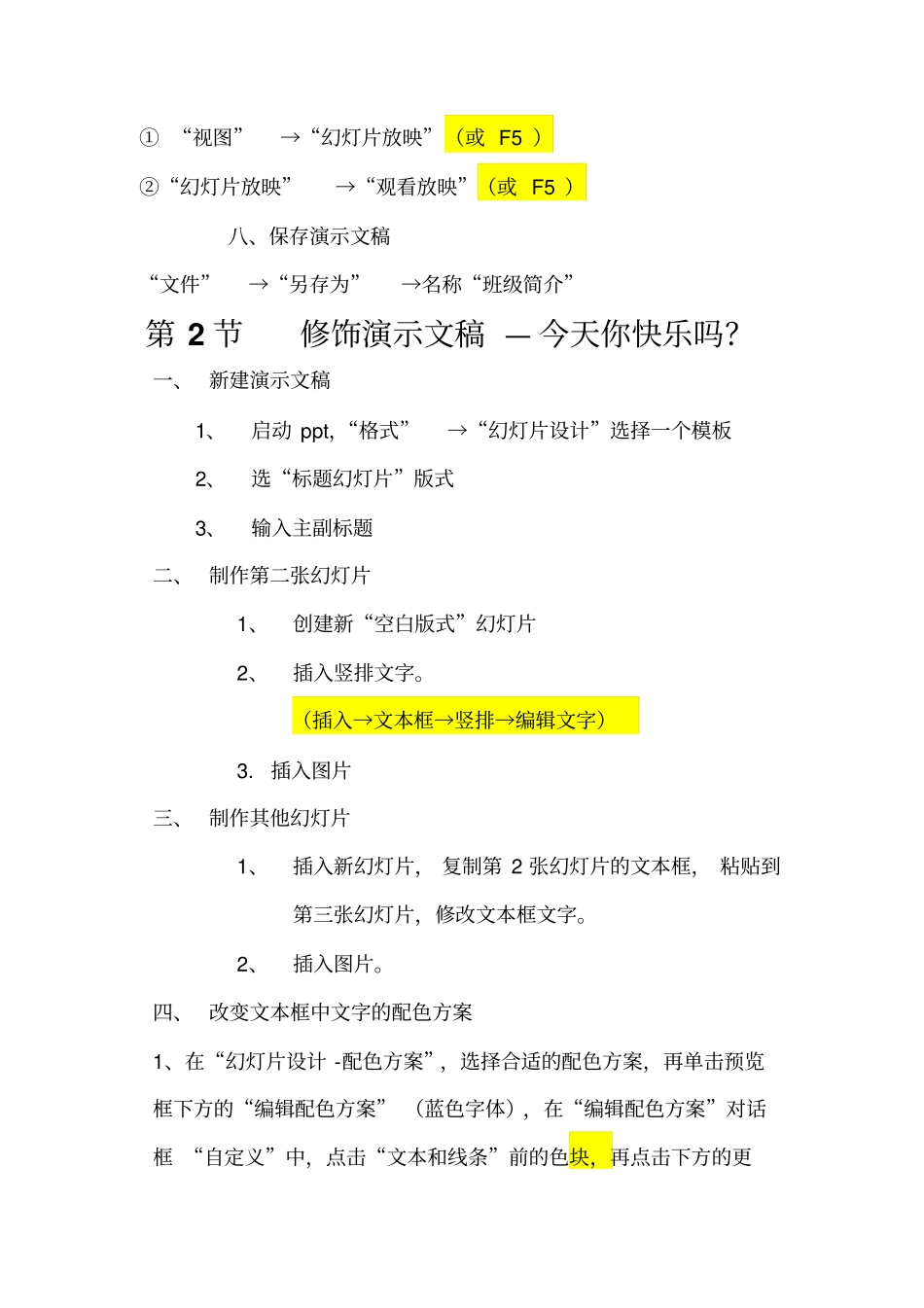 ① “视图” →“幻灯片放映”（或 F5 ）

②“幻灯片放映” →“观看放映”（或 F5 ）

八、保存演示文稿

“文件” →“另存为” →名称“班级简介”

第 2 节 修饰演示文稿 — 今天你快乐吗?

一、 新建演示文稿

1、 启动 ppt,“格式” →“幻灯片设计”选择一个模板

2、 选“标题幻灯片”版式

3、 输入主副标题

二、 制作第二张幻灯片

1、 创建新“空白版式”幻灯片

2、 插入竖排文字。

（插入→文本框→竖排→编辑文字）

3. 插入图片

三、 制作其他幻灯片

1、 插入新幻灯片, 复制第 2 张幻灯片的文本框, 粘贴到第三张幻灯片，修改文本框文字。

2、 插入图片。

四、 改变文本框中文字的配色方案

1、在“幻灯片设计 -配色方案”，选择合适的配色方案，再单击预览框下方的“编辑配色方案” （蓝色字体），在“编辑配色方案”对话框 “自定义”中，点击“文本和线条”前的色块，再点击下方的更